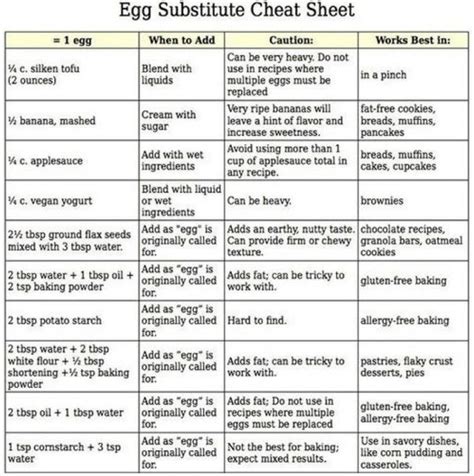 Egg Substitute Cheat Sheet

| = 1 egg | When to Add | Caution: | Works Best in: |
|---|---|---|---|
| ¼ c. silken tofu (2 ounces) | Blend with liquids | Can be very heavy. Do not use in recipes where multiple eggs must be replaced | in a pinch |
| ½ banana, mashed | Cream with sugar | Very ripe bananas will leave a hint of flavor and increase sweetness. | fat-free cookies, breads, muffins, pancakes |
| ¼ c. applesauce | Add with wet ingredients | Avoid using more than 1 cup of applesauce total in any recipe. | breads, muffins, cakes, cupcakes |
| ¼ c. vegan yogurt | Blend with liquid or wet ingredients | Can be heavy. | brownies |
| 2½ tbsp ground flax seeds mixed with 3 tbsp water. | Add as "egg" is originally called for. | Adds an earthy, nutty taste. Can provide firm or chewy texture. | chocolate recipes, granola bars, oatmeal cookies |
| 2 tbsp water + 1 tbsp oil + 2 tsp baking powder | Add as "egg" is originally called for. | Adds fat; can be tricky to work with. | gluten-free baking |
| 2 tbsp potato starch | Add as "egg" is originally called for. | Hard to find. | allergy-free baking |
| 2 tbsp water + 2 tbsp white flour + ½ tbsp shortening +½ tsp baking powder | Add as "egg" is originally called for. | Adds fat; can be tricky to work with. | pastries, flaky crust desserts, pies |
| 2 tbsp oil + 1 tbsp water | Add as "egg" is originally called for. | Adds fat; Do not use in recipes where multiple eggs must be replaced | gluten-free baking, allergy-free baking |
| 1 tsp cornstarch + 3 tsp water | Add as "egg" is originally called for. | Not the best for baking; expect mixed results. | Use in savory dishes, like corn pudding and casseroles. |